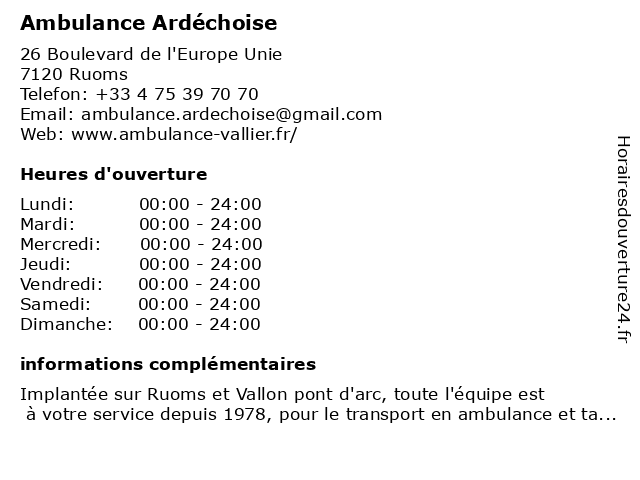 Ambulance Ardéchoise

26 Boulevard de l'Europe Unie
7120 Ruoms
Telefon: +33 4 75 39 70 70
Email: ambulance.ardechoise@gmail.com
Web: www.ambulance-vallier.fr/

Heures d'ouverture

| | |
|---|---|
| Lundi: | 00:00 - 24:00 |
| Mardi: | 00:00 - 24:00 |
| Mercredi: | 00:00 - 24:00 |
| Jeudi: | 00:00 - 24:00 |
| Vendredi: | 00:00 - 24:00 |
| Samedi: | 00:00 - 24:00 |
| Dimanche: | 00:00 - 24:00 |

informations complémentaires

Implantée sur Ruoms et Vallon pont d'arc, toute l'équipe est à votre service depuis 1978, pour le transport en ambulance et ta...

Horairesdouverture24.fr